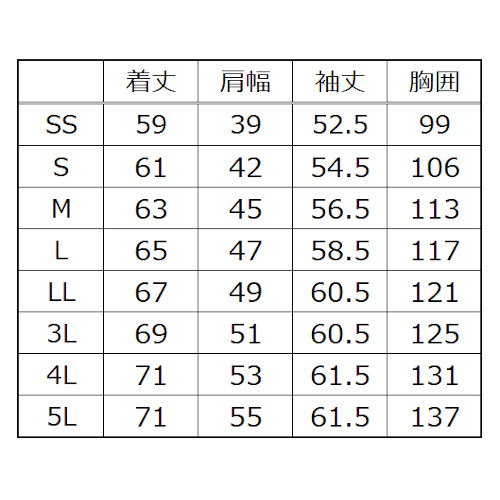 |  | 着丈 | 肩幅 | 袖丈 | 胸囲 |
|---|---|---|---|---|
| SS | 59 | 39 | 52.5 | 99 |
| S | 61 | 42 | 54.5 | 106 |
| M | 63 | 45 | 56.5 | 113 |
| L | 65 | 47 | 58.5 | 117 |
| LL | 67 | 49 | 60.5 | 121 |
| 3L | 69 | 51 | 60.5 | 125 |
| 4L | 71 | 53 | 61.5 | 131 |
| 5L | 71 | 55 | 61.5 | 137 |